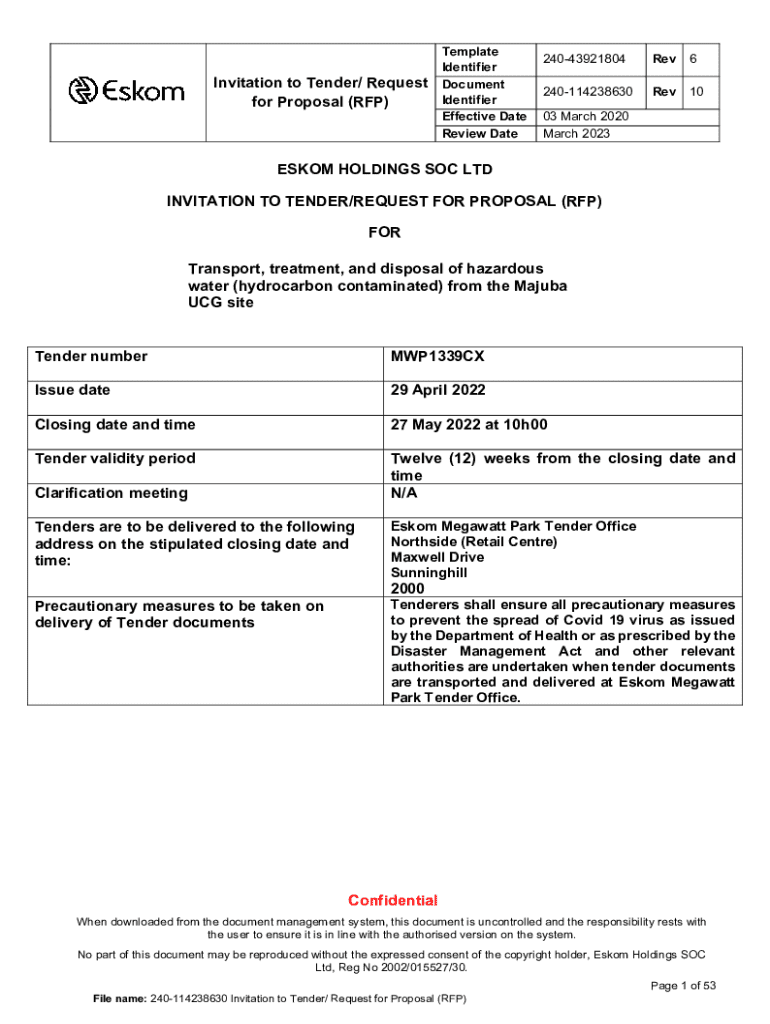 | Eskom | Invitation to Tender/ Request for Proposal (RFP) | Template Identifier | 240-43921804 | Rev | 6 |
|---|---|---|---|---|---|
| | | Document Identifier | 240-114238630 | Rev | 10 |
| | | Effective Date | 03 March 2020 | | |
| | | Review Date | March 2023 | | |

ESKOM HOLDINGS SOC LTD

INVITATION TO TENDER/REQUEST FOR PROPOSAL (RFP)

FOR

Transport, treatment, and disposal of hazardous water (hydrocarbon contaminated) from the Majuba UCG site

| Tender number | MWP1339CX |
|---|---|
| Issue date | 29 April 2022 |
| Closing date and time | 27 May 2022 at 10h00 |
| Tender validity period | Twelve (12) weeks from the closing date and time |
| Clarification meeting | N/A |
| Tenders are to be delivered to the following address on the stipulated closing date and time: | Eskom Megawatt Park Tender Office Northside (Retail Centre) Maxwell Drive Sunninghill 2000 |
| Precautionary measures to be taken on delivery of Tender documents | Tenderers shall ensure all precautionary measures to prevent the spread of Covid 19 virus as issued by the Department of Health or as prescribed by the Disaster Management Act and other relevant authorities are undertaken when tender documents are transported and delivered at Eskom Megawatt Park Tender Office. |

Confidential

When downloaded from the document management system, this document is uncontrolled and the responsibility rests with the user to ensure it is in line with the authorised version on the system.

No part of this document may be reproduced without the expressed consent of the copyright holder, Eskom Holdings SOC Ltd, Reg No 2002/015527/30.

Page 1 of 53

File name: 240-114238630 Invitation to Tender/ Request for Proposal (RFP)